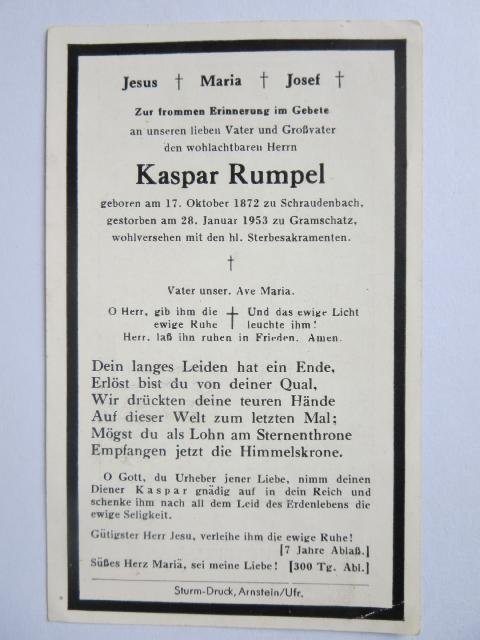 Jesus † Maria † Josef †

Zur frommen Erinnerung im Gebete
an unseren lieben Vater und Großvater
den wohlachtbaren Herrn

Kaspar Rumpel

geboren am 17. Oktober 1872 zu Schraudenbach,
gestorben am 28. Januar 1953 zu Gramschatz,
wohlversehen mit den hl. Sterbesakramenten.

†

Vater unser. Ave Maria.

O Herr, gib ihm die ewige Ruhe † Und das ewige Licht leuchte ihm!
Herr, laß ihn ruhen in Frieden. Amen.

Dein langes Leiden hat ein Ende,
Erlöst bist du von deiner Qual,
Wir drückten deine teuren Hände
Auf dieser Welt zum letzten Mal;
Mögst du als Lohn am Sternenthrone
Empfangen jetzt die Himmelskrone.

O Gott, du Urheber jener Liebe, nimm deinen Diener Kaspar gnädig auf in dein Reich und schenke ihm nach all dem Leid des Erdenlebens die ewige Seligkeit.

Gütigster Herr Jesu, verleihe ihm die ewige Ruhe!
[7 Jahre Ablaß.]
Süßes Herz Mariä, sei meine Liebe! [300 Tg. Abl.]

Sturm-Druck, Arnstein/Ufr.